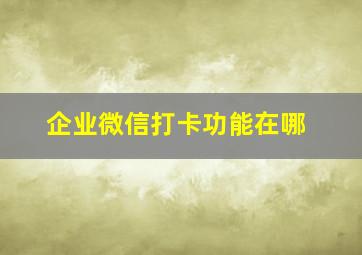 企业微信打卡功能在哪